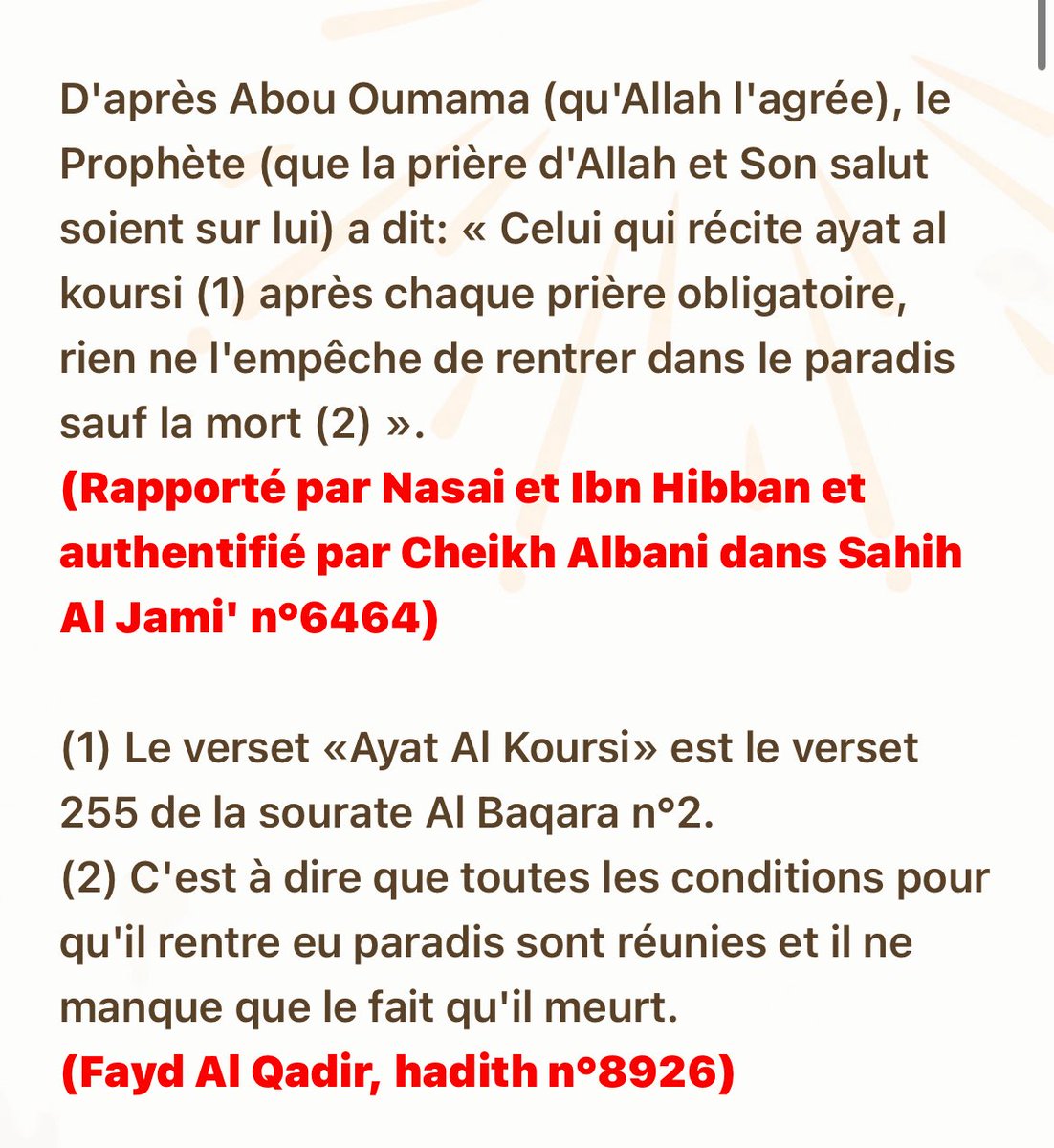 D'après Abou Oumama (qu'Allah l'agrée), le Prophète (que la prière d'Allah et Son salut soient sur lui) a dit: « Celui qui récite ayat al koursi (1) après chaque prière obligatoire, rien ne l'empêche de rentrer dans le paradis sauf la mort (2) ».
(Rapporté par Nasai et Ibn Hibban et authentifié par Cheikh Albani dans Sahih Al Jami' n°6464)

(1) Le verset «Ayat Al Koursi» est le verset 255 de la sourate Al Baqara n°2.
(2) C'est à dire que toutes les conditions pour qu'il rentre eu paradis sont réunies et il ne manque que le fait qu'il meurt.
(Fayd Al Qadir, hadith n°8926)